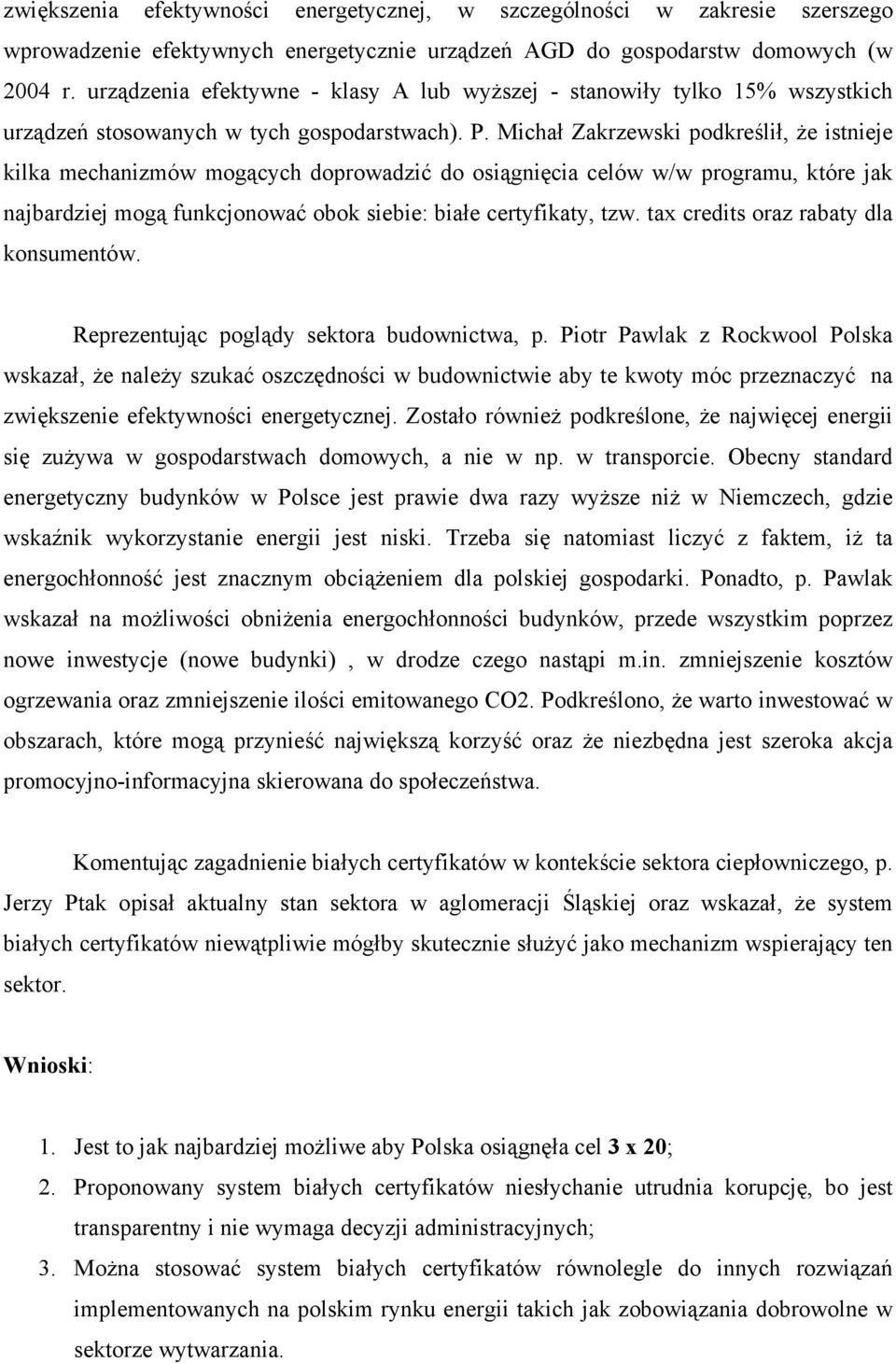 zwiększenia efektywności energetycznej, w szczególności w zakresie szerszego wprowadzenie efektywnych energetycznie urządzeń AGD do gospodarstw domowych (w 2004 r. urządzenia efektywne - klasy A lub wyższej - stanowiły tylko 15% wszystkich urządzeń stosowanych w tych gospodarstwach). P. Michał Zakrzewski podkreślił, że istnieje kilka mechanizmów mogących doprowadzić do osiągnięcia celów w/w programu, które jak najbardziej mogą funkcjonować obok siebie: białe certyfikaty, tzw. tax credits oraz rabaty dla konsumentów.

Reprezentując poglądy sektora budownictwa, p. Piotr Pawlak z Rockwool Polska wskazał, że należy szukać oszczędności w budownictwie aby te kwoty móc przeznaczyć na zwiększenie efektywności energetycznej. Zostało również podkreślone, że najwięcej energii się zużywa w gospodarstwach domowych, a nie w np. w transporcie. Obecny standard energetyczny budynków w Polsce jest prawie dwa razy wyższe niż w Niemczech, gdzie wskaźnik wykorzystanie energii jest niski. Trzeba się natomiast liczyć z faktem, iż ta energochłonność jest znacznym obciążeniem dla polskiej gospodarki. Ponadto, p. Pawlak wskazał na możliwości obniżenia energochłonności budynków, przede wszystkim poprzez nowe inwestycje (nowe budynki) , w drodze czego nastąpi m.in. zmniejszenie kosztów ogrzewania oraz zmniejszenie ilości emitowanego CO2. Podkreślono, że warto inwestować w obszarach, które mogą przynieść największą korzyść oraz że niezbędna jest szeroka akcja promocyjno-informacyjna skierowana do społeczeństwa.

Komentując zagadnienie białych certyfikatów w kontekście sektora ciepłowniczego, p. Jerzy Ptak opisał aktualny stan sektora w aglomeracji Śląskiej oraz wskazał, że system białych certyfikatów niewątpliwie mógłby skutecznie służyć jako mechanizm wspierający ten sektor.

Wnioski:

1. Jest to jak najbardziej możliwe aby Polska osiągnęła cel 3 x 20;
2. Proponowany system białych certyfikatów niesłychanie utrudnia korupcję, bo jest transparentny i nie wymaga decyzji administracyjnych;
3. Można stosować system białych certyfikatów równolegle do innych rozwiązań implementowanych na polskim rynku energii takich jak zobowiązania dobrowolne w sektorze wytwarzania.